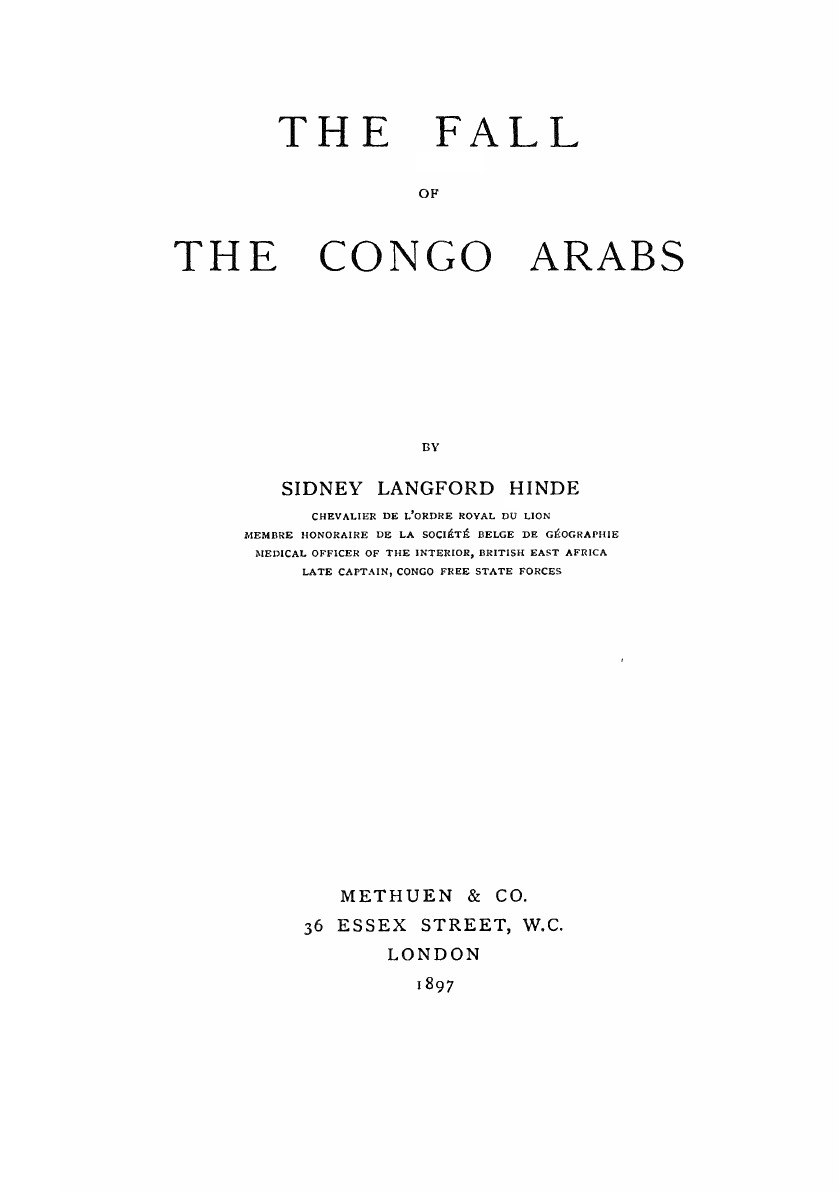 THE FALL

OF

THE CONGO ARABS

BY

SIDNEY LANGFORD HINDE

CHEVALIER DE L'ORDRE ROYAL DU LION
MEMBRE HONORAIRE DE LA SOCIÉTÉ BELGE DE GÉOGRAPHIE
MEDICAL OFFICER OF THE INTERIOR, BRITISH EAST AFRICA
LATE CAPTAIN, CONGO FREE STATE FORCES

METHUEN & CO.
36 ESSEX STREET, W.C.
LONDON
1897